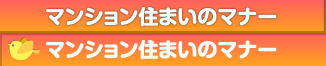 マンション住まいのマナー

マンション住まいのマナー